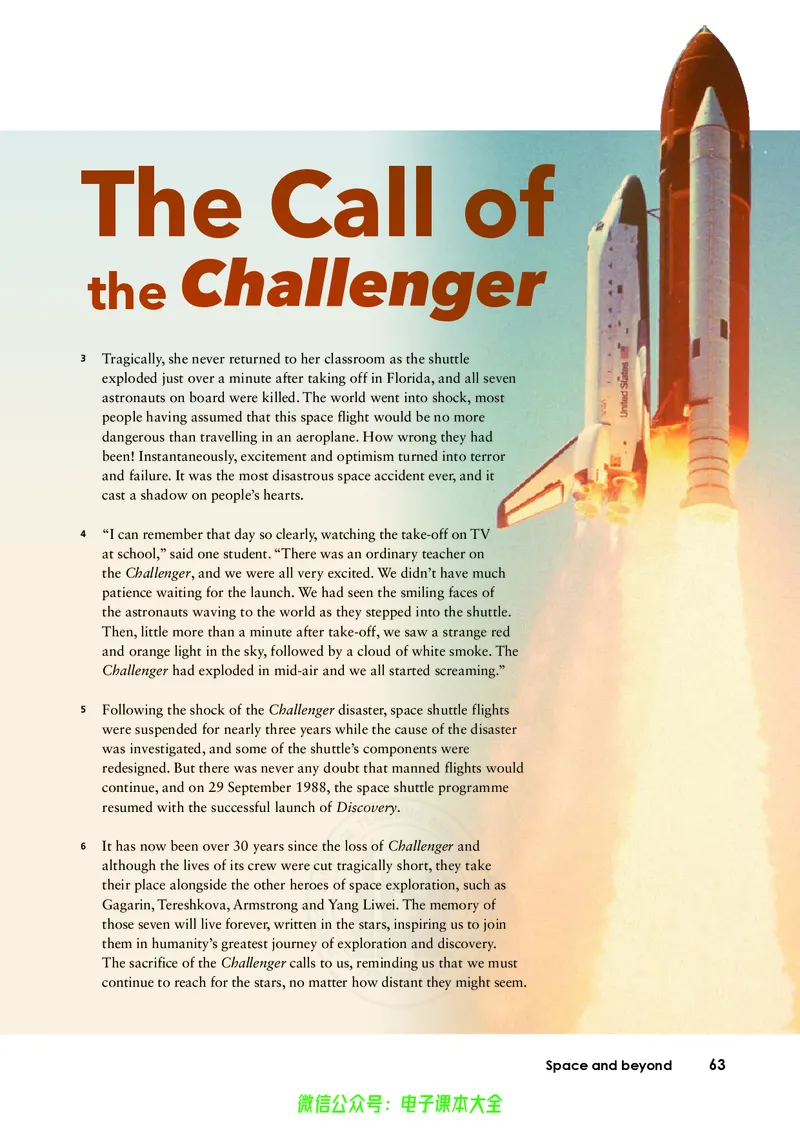 The Call of the Challenger

3 Tragically, she never returned to her classroom as the shuttle exploded just over a minute after taking off in Florida, and all seven astronauts on board were killed. The world went into shock, most people having assumed that this space flight would be no more dangerous than travelling in an aeroplane. How wrong they had been! Instantaneously, excitement and optimism turned into terror and failure. It was the most disastrous space accident ever, and it cast a shadow on people's hearts.

4 "I can remember that day so clearly, watching the take-off on TV at school," said one student. "There was an ordinary teacher on the Challenger, and we were all very excited. We didn't have much patience waiting for the launch. We had seen the smiling faces of the astronauts waving to the world as they stepped into the shuttle. Then, little more than a minute after take-off, we saw a strange red and orange light in the sky, followed by a cloud of white smoke. The Challenger had exploded in mid-air and we all started screaming."

5 Following the shock of the Challenger disaster, space shuttle flights were suspended for nearly three years while the cause of the disaster was investigated, and some of the shuttle's components were redesigned. But there was never any doubt that manned flights would continue, and on 29 September 1988, the space shuttle programme resumed with the successful launch of Discovery.

6 It has now been over 30 years since the loss of Challenger and although the lives of its crew were cut tragically short, they take their place alongside the other heroes of space exploration, such as Gagarin, Tereshkova, Armstrong and Yang Liwei. The memory of those seven will live forever, written in the stars, inspiring us to join them in humanity's greatest journey of exploration and discovery. The sacrifice of the Challenger calls to us, reminding us that we must continue to reach for the stars, no matter how distant they might seem.

United States

Space and beyond 63

微信公众号：电子课本大全